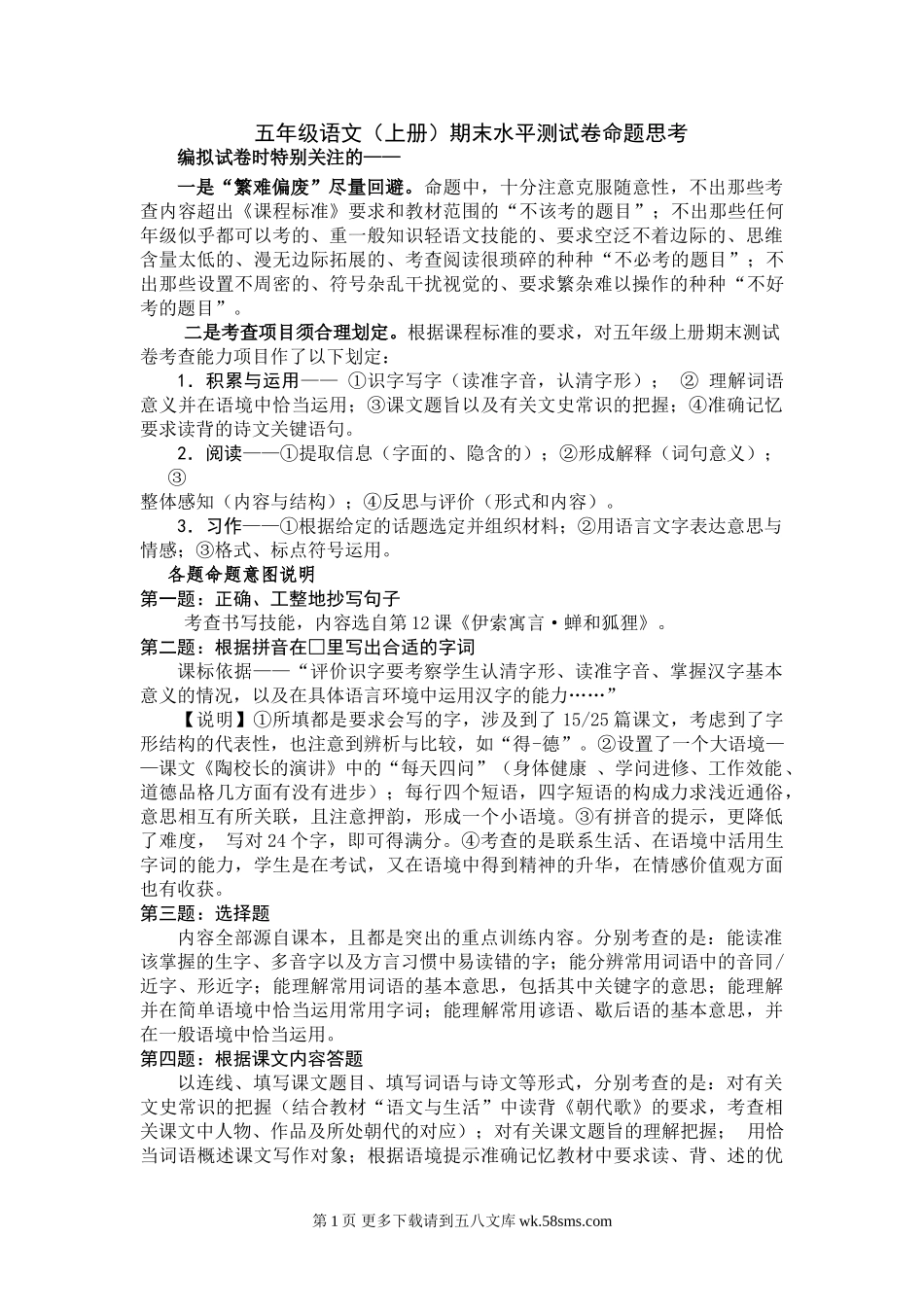 五年级语文（上册）期末水平测试卷命题思考

编拟试卷时特别关注的——

一是“繁难偏废”尽量回避。命题中，十分注意克服随意性，不出那些考查内容超出《课程标准》要求和教材范围的“不该考的题目”；不出那些任何年级似乎都可以考的、重一般知识轻语文技能的、要求空泛不着边际的、思维含量太低的、漫无边际拓展的、考查阅读很琐碎的种种“不必考的题目”；不出那些设置不周密的、符号杂乱干扰视觉的、要求繁杂难以操作的种种“不好考的题目”。

二是考查项目须合理划定。根据课程标准的要求，对五年级上册期末测试卷考查能力项目作了以下划定：

1．积累与运用—— ①识字写字（读准字音，认清字形）； ② 理解词语意义并在语境中恰当运用；③课文题旨以及有关文史常识的把握；④准确记忆要求读背的诗文关键语句。

2．阅读——①提取信息（字面的、隐含的）；②形成解释（词句意义）；③
整体感知（内容与结构）；④反思与评价（形式和内容）。

3．习作——①根据给定的话题选定并组织材料；②用语言文字表达意思与情感；③格式、标点符号运用。

各题命题意图说明

第一题：正确、工整地抄写句子

考查书写技能，内容选自第12课《伊索寓言·蝉和狐狸》。

第二题：根据拼音在□里写出合适的字词

课标依据——“评价识字要考察学生认清字形、读准字音、掌握汉字基本意义的情况，以及在具体语言环境中运用汉字的能力……”

【说明】①所填都是要求会写的字，涉及到了15/25篇课文，考虑到了字形结构的代表性，也注意到辨析与比较，如“得-德”。②设置了一个大语境——课文《陶校长的演讲》中的“每天四问”（身体健康 、学问进修、工作效能、道德品格几方面有没有进步）；每行四个短语，四字短语的构成力求浅近通俗，意思相互有所关联，且注意押韵，形成一个小语境。③有拼音的提示，更降低了难度， 写对24个字，即可得满分。④考查的是联系生活、在语境中活用生字词的能力，学生是在考试，又在语境中得到精神的升华，在情感价值观方面也有收获。

第三题：选择题

内容全部源自课本，且都是突出的重点训练内容。分别考查的是：能读准该掌握的生字、多音字以及方言习惯中易读错的字；能分辨常用词语中的音同/近字、形近字；能理解常用词语的基本意思，包括其中关键字的意思；能理解并在简单语境中恰当运用常用字词；能理解常用谚语、歇后语的基本意思，并在一般语境中恰当运用。

第四题：根据课文内容答题

以连线、填写课文题目、填写词语与诗文等形式，分别考查的是：对有关文史常识的把握（结合教材“语文与生活”中读背《朝代歌》的要求，考查相关课文中人物、作品及所处朝代的对应）；对有关课文题旨的理解把握； 用恰当词语概述课文写作对象；根据语境提示准确记忆教材中要求读、背、述的优

第1页 更多下载请到五八文库 wk.58sms.com